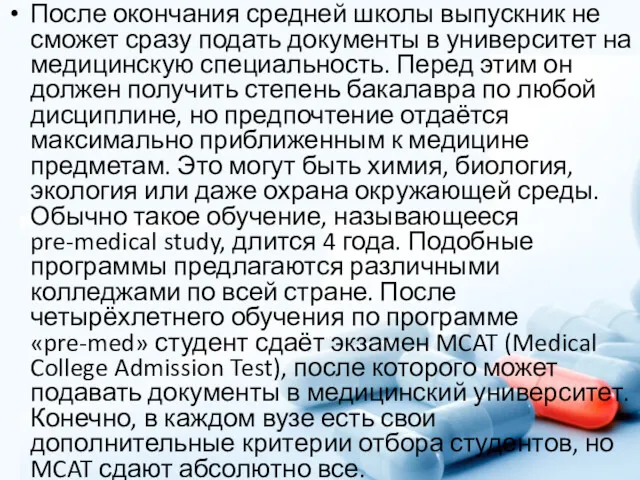 • После окончания средней школы выпускник не сможет сразу подать документы в университет на медицинскую специальность. Перед этим он должен получить степень бакалавра по любой дисциплине, но предпочтение отдаётся максимально приближенным к медицине предметам. Это могут быть химия, биология, экология или даже охрана окружающей среды. Обычно такое обучение, называющееся pre-medical study, длится 4 года. Подобные программы предлагаются различными колледжами по всей стране. После четырёхлетнего обучения по программе «pre-med» студент сдаёт экзамен MCAT (Medical College Admission Test), после которого может подавать документы в медицинский университет. Конечно, в каждом вузе есть свои дополнительные критерии отбора студентов, но MCAT сдают абсолютно все.